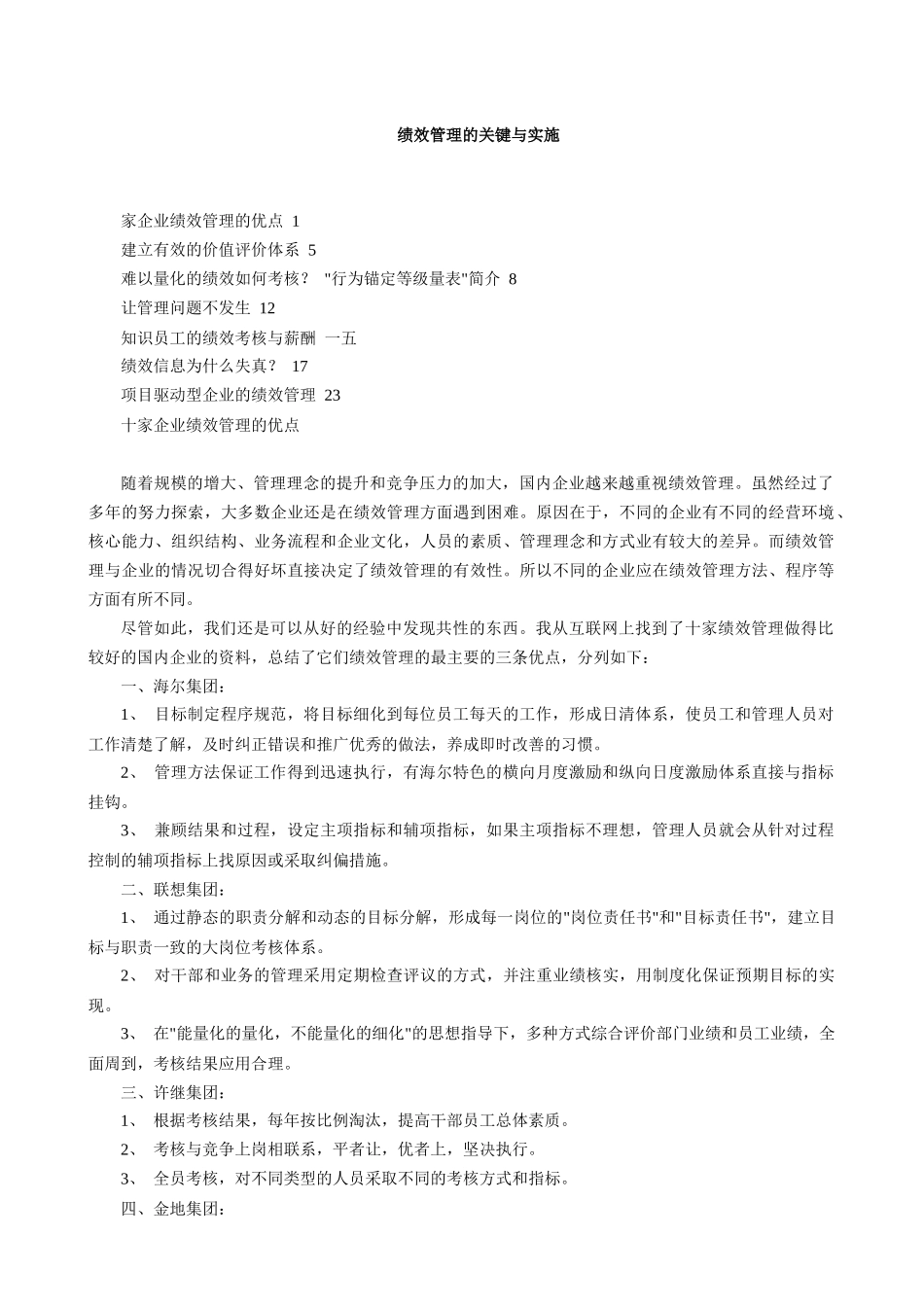 绩效管理的关键与实施

家企业绩效管理的优点 1
建立有效的价值评价体系 5
难以量化的绩效如何考核？ "行为锚定等级量表"简介 8
让管理问题不发生 12
知识员工的绩效考核与薪酬 一五
绩效信息为什么失真？ 17
项目驱动型企业的绩效管理 23
十家企业绩效管理的优点

随着规模的增大、管理理念的提升和竞争压力的加大，国内企业越来越重视绩效管理。虽然经过了多年的努力探索，大多数企业还是在绩效管理方面遇到困难。原因在于，不同的企业有不同的经营环境、核心能力、组织结构、业务流程和企业文化，人员的素质、管理理念和方式业有较大的差异。而绩效管理与企业的情况切合得好坏直接决定了绩效管理的有效性。所以不同的企业应在绩效管理方法、程序等方面有所不同。

尽管如此，我们还是可以从好的经验中发现共性的东西。我从互联网上找到了十家绩效管理做得比较好的国内企业的资料，总结了它们绩效管理的最主要的三条优点，分列如下：

一、海尔集团：

1、 目标制定程序规范，将目标细化到每位员工每天的工作，形成日清体系，使员工和管理人员对工作清楚了解，及时纠正错误和推广优秀的做法，养成即时改善的习惯。

2、 管理方法保证工作得到迅速执行，有海尔特色的横向月度激励和纵向日度激励体系直接与指标挂钩。

3、 兼顾结果和过程，设定主项指标和辅项指标，如果主项指标不理想，管理人员就会从针对过程控制的辅项指标上找原因或采取纠偏措施。

二、联想集团：

1、 通过静态的职责分解和动态的目标分解，形成每一岗位的"岗位责任书"和"目标责任书"，建立目标与职责一致的大岗位考核体系。

2、 对干部和业务的管理采用定期检查评议的方式，并注重业绩核实，用制度化保证预期目标的实现。

3、 在"能量化的量化，不能量化的细化"的思想指导下，多种方式综合评价部门业绩和员工业绩，全面周到，考核结果应用合理。

三、许继集团：

1、 根据考核结果，每年按比例淘汰，提高干部员工总体素质。

2、 考核与竞争上岗相联系，平者让，优者上，坚决执行。

3、 全员考核，对不同类型的人员采取不同的考核方式和指标。

四、金地集团：